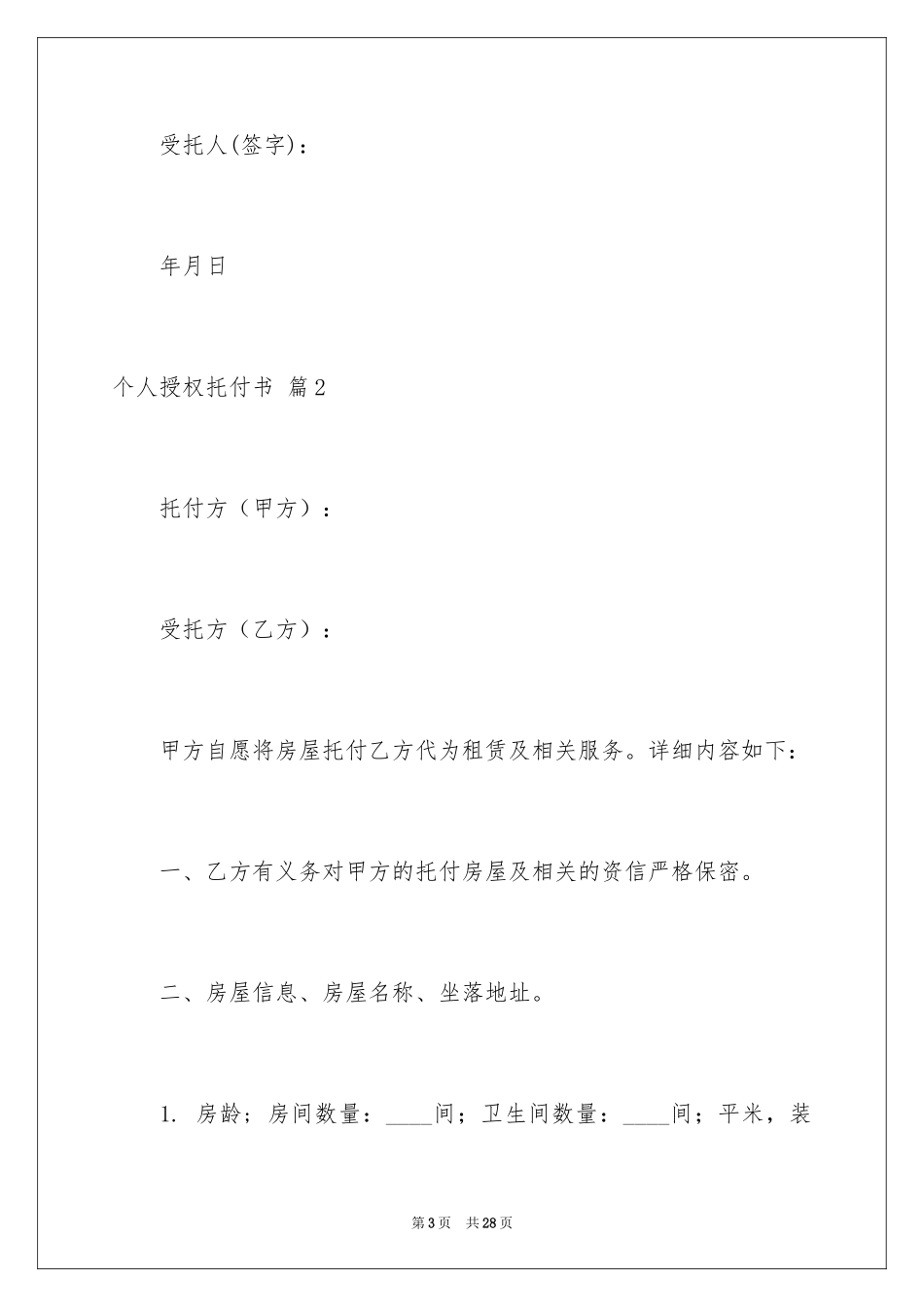 受托人(签字)：

年月日

个人授权托付书 篇2

托付方（甲方）：

受托方（乙方）：

甲方自愿将房屋托付乙方代为租赁及相关服务。详细内容如下：

一、乙方有义务对甲方的托付房屋及相关的资信严格保密。

二、房屋信息、房屋名称、坐落地址。

1. 房龄；房间数量：____间；卫生间数量：____间；平米，装

第3页 共28页